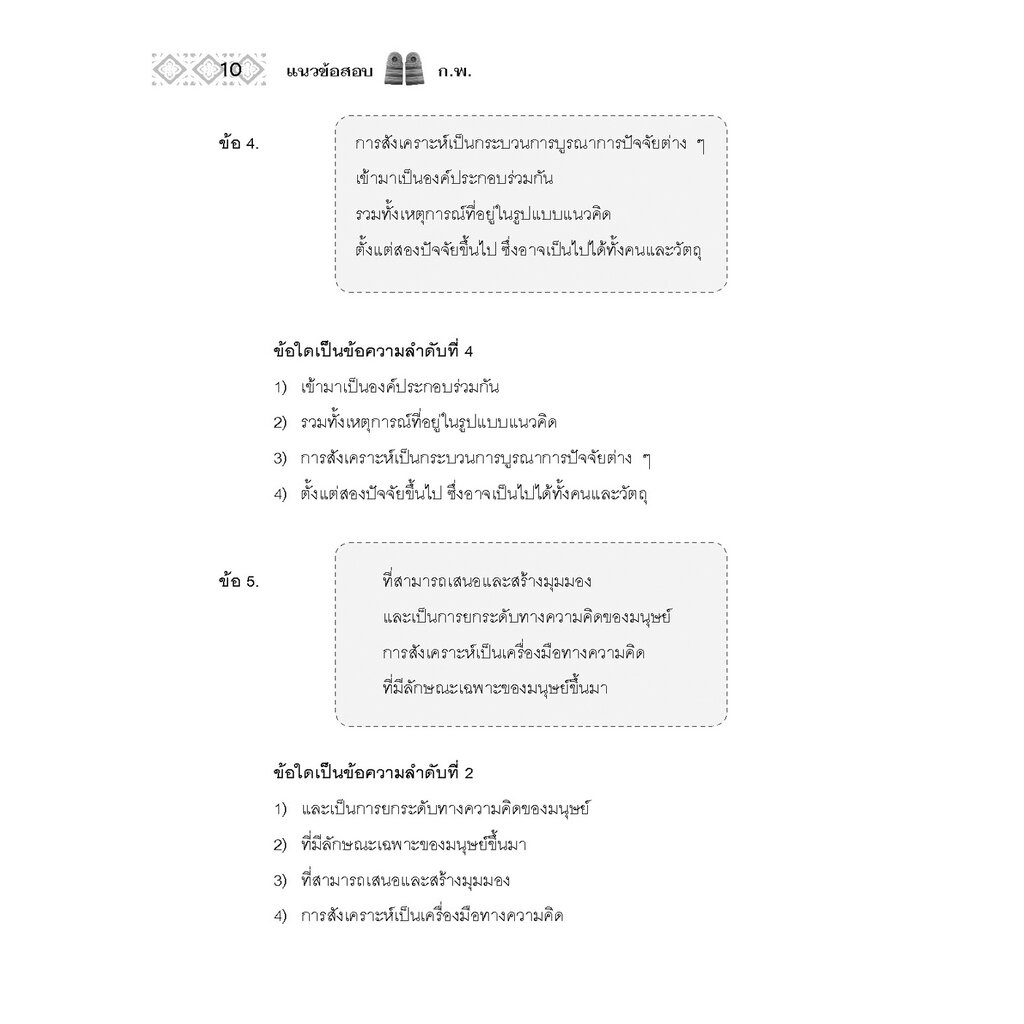 10 แนวข้อสอบ ก.พ.

ข้อ 4.

การสังเคราะห์เป็นกระบวนการบูรณาการปัจจัยต่าง ๆ
เข้ามาเป็นองค์ประกอบร่วมกัน
รวมทั้งเหตุการณ์ที่อยู่ในรูปแบบแนวคิด
ตั้งแต่สองปัจจัยขึ้นไป ซึ่งอาจเป็นไปได้ทั้งคนและวัตถุ

ข้อใดเป็นข้อความลำดับที่ 4

1) เข้ามาเป็นองค์ประกอบร่วมกัน
2) รวมทั้งเหตุการณ์ที่อยู่ในรูปแบบแนวคิด
3) การสังเคราะห์เป็นกระบวนการบูรณาการปัจจัยต่าง ๆ
4) ตั้งแต่สองปัจจัยขึ้นไป ซึ่งอาจเป็นไปได้ทั้งคนและวัตถุ

ข้อ 5.

ที่สามารถเสนอและสร้างมุมมอง
และเป็นการยกระดับทางความคิดของมนุษย์
การสังเคราะห์เป็นเครื่องมือทางความคิด
ที่มีลักษณะเฉพาะของมนุษย์ขึ้นมา

ข้อใดเป็นข้อความลำดับที่ 2

1) และเป็นการยกระดับทางความคิดของมนุษย์
2) ที่มีลักษณะเฉพาะของมนุษย์ขึ้นมา
3) ที่สามารถเสนอและสร้างมุมมอง
4) การสังเคราะห์เป็นเครื่องมือทางความคิด